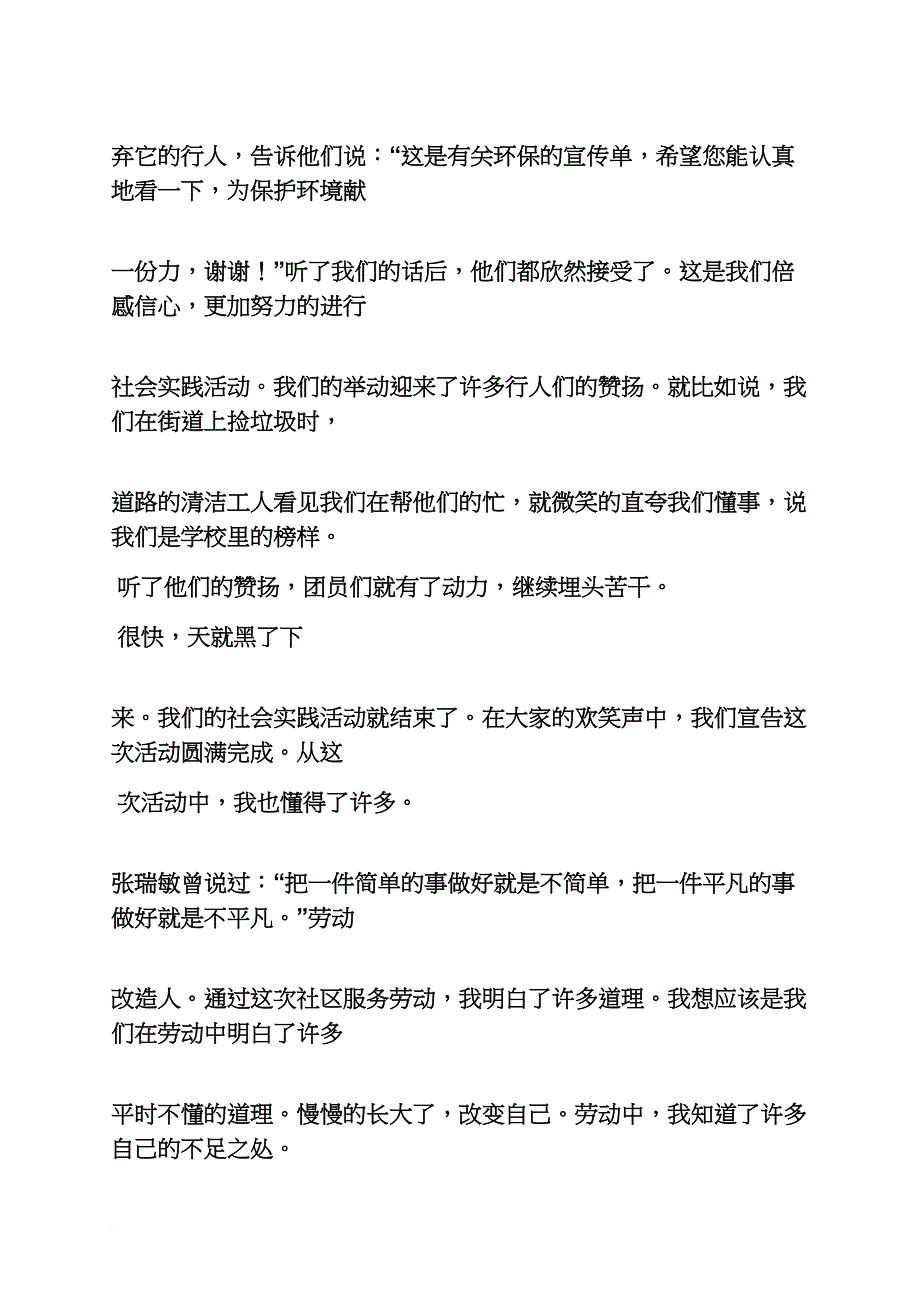 弃它的行人，告诉他们说：“这是有关环保的宣传单，希望您能认真地看一下，为保护环境献

一份力，谢谢！”听了我们的话后，他们都欣然接受了。这是我们倍感信心，更加努力的进行

社会实践活动。我们的举动迎来了许多行人们的赞扬。就比如说，我们在街道上捡垃圾时，

道路的清洁工人看见我们在帮他们的忙，就微笑的直夸我们懂事，说我们是学校里的榜样。

听了他们的赞扬，团员们就有了动力，继续埋头苦干。

很快，天就黑了下

来。我们的社会实践活动就结束了。在大家的欢笑声中，我们宣告这次活动圆满完成。从这

次活动中，我也懂得了许多。

张瑞敏曾说过：“把一件简单的事做好就是不简单，把一件平凡的事做好就是不平凡。”劳动

改造人。通过这次社区服务劳动，我明白了许多道理。我想应该是我们在劳动中明白了许多

平时不懂的道理。慢慢的长大了，改变自己。劳动中，我知道了许多自己的不足之处。